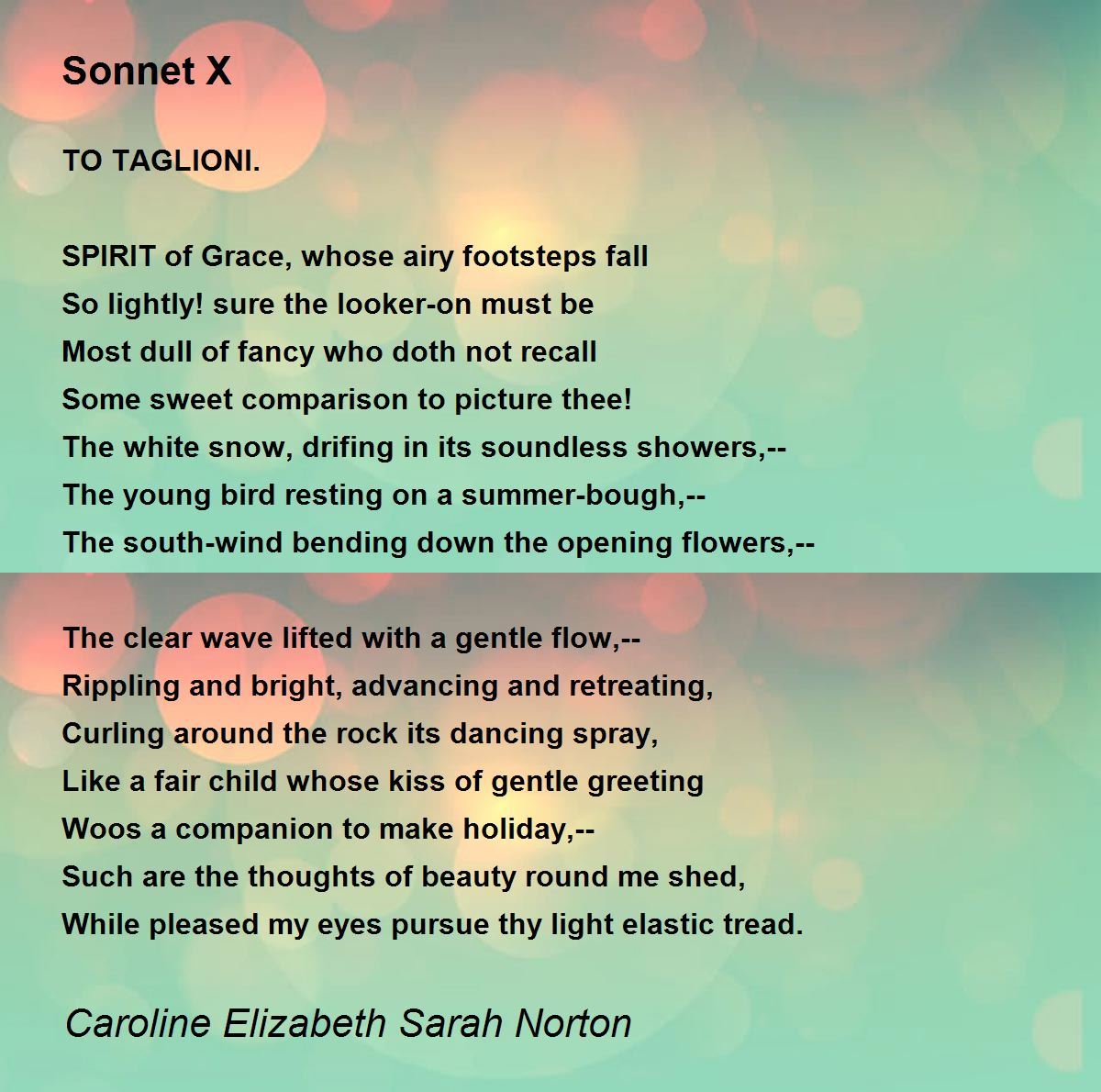 Sonnet X

TO TAGLIONI.

SPIRIT of Grace, whose airy footsteps fall
So lightly! sure the looker-on must be
Most dull of fancy who doth not recall
Some sweet comparison to picture thee!
The white snow, drifing in its soundless showers,--
The young bird resting on a summer-bough,--
The south-wind bending down the opening flowers,--

The clear wave lifted with a gentle flow,--
Rippling and bright, advancing and retreating,
Curling around the rock its dancing spray,
Like a fair child whose kiss of gentle greeting
Woos a companion to make holiday,--
Such are the thoughts of beauty round me shed,
While pleased my eyes pursue thy light elastic tread.

Caroline Elizabeth Sarah Norton